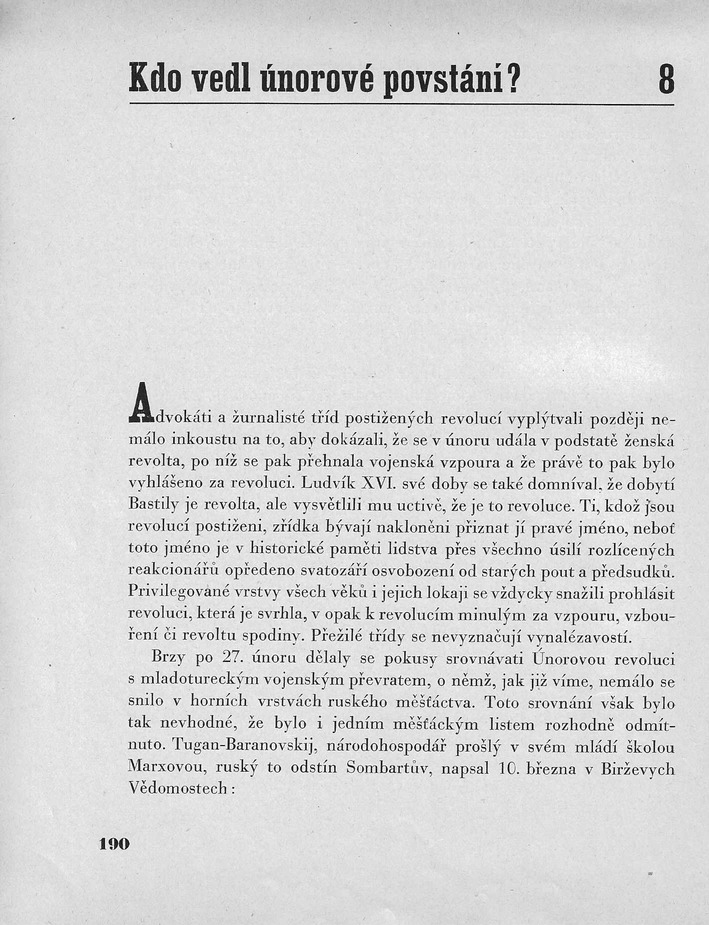 Kdo vedl únorové povstání? 8

Advokáti a žurnalisté tříd postižených revolucí vyplýtvali později nemálo inkoustu na to, aby dokázali, že se v únoru udála v podstatě ženská revolta, po níž se pak přehnala vojenská vzpoura a že právě to pak bylo vyhlášeno za revoluci. Ludvík XVI. své doby se také domníval, že dobytí Bastily je revolta, ale vysvětlili mu uctivě, že je to revoluce. Ti, kdož jsou revolucí postiženi, zřídka bývají nakloněni přiznat jí pravé jméno, neboť toto jméno je v historické paměti lidstva přes všechno úsilí rozlícených reakcionářů opředeno svatozáří osvobození od starých pout a předsudků. Privilegované vrstvy všech věků i jejich lokaji se vždycky snažili prohlásit revoluci, která je svrhla, v opak k revolucím minulým za vzpouru, vzbouření či revoltu spodiny. Přežilé třídy se nevyznačují vynalézavostí.

Brzy po 27. únoru dělaly se pokusy srovnávati Únorovou revoluci s mladotureckým vojenským převratem, o němž, jak již víme, nemálo se snilo v horních vrstvách ruského měšťáctva. Toto srovnání však bylo tak nevhodné, že bylo i jedním měšťáckým listem rozhodně odmítnuto. Tugan-Baranovskij, národohospodář prošlý v svém mládí školou Marxovou, ruský to odstín Sombartův, napsal 10. března v Birževych Vědomostech:

190